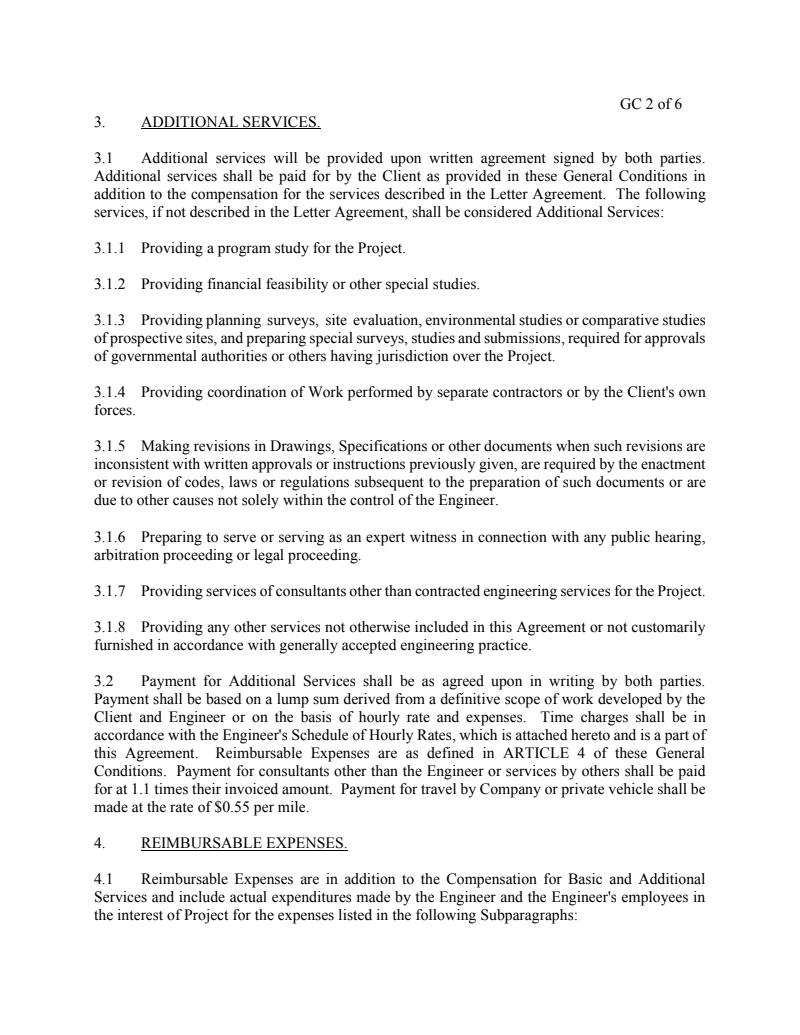 GC 2 of 6

3. ADDITIONAL SERVICES.

3.1 Additional services will be provided upon written agreement signed by both parties. Additional services shall be paid for by the Client as provided in these General Conditions in addition to the compensation for the services described in the Letter Agreement. The following services, if not described in the Letter Agreement, shall be considered Additional Services:

3.1.1 Providing a program study for the Project.

3.1.2 Providing financial feasibility or other special studies.

3.1.3 Providing planning surveys, site evaluation, environmental studies or comparative studies of prospective sites, and preparing special surveys, studies and submissions, required for approvals of governmental authorities or others having jurisdiction over the Project.

3.1.4 Providing coordination of Work performed by separate contractors or by the Client's own forces.

3.1.5 Making revisions in Drawings, Specifications or other documents when such revisions are inconsistent with written approvals or instructions previously given, are required by the enactment or revision of codes, laws or regulations subsequent to the preparation of such documents or are due to other causes not solely within the control of the Engineer.

3.1.6 Preparing to serve or serving as an expert witness in connection with any public hearing, arbitration proceeding or legal proceeding.

3.1.7 Providing services of consultants other than contracted engineering services for the Project.

3.1.8 Providing any other services not otherwise included in this Agreement or not customarily furnished in accordance with generally accepted engineering practice.

3.2 Payment for Additional Services shall be as agreed upon in writing by both parties. Payment shall be based on a lump sum derived from a definitive scope of work developed by the Client and Engineer or on the basis of hourly rate and expenses. Time charges shall be in accordance with the Engineer's Schedule of Hourly Rates, which is attached hereto and is a part of this Agreement. Reimbursable Expenses are as defined in ARTICLE 4 of these General Conditions. Payment for consultants other than the Engineer or services by others shall be paid for at 1.1 times their invoiced amount. Payment for travel by Company or private vehicle shall be made at the rate of $0.55 per mile.

4. REIMBURSABLE EXPENSES.

4.1 Reimbursable Expenses are in addition to the Compensation for Basic and Additional Services and include actual expenditures made by the Engineer and the Engineer's employees in the interest of Project for the expenses listed in the following Subparagraphs: